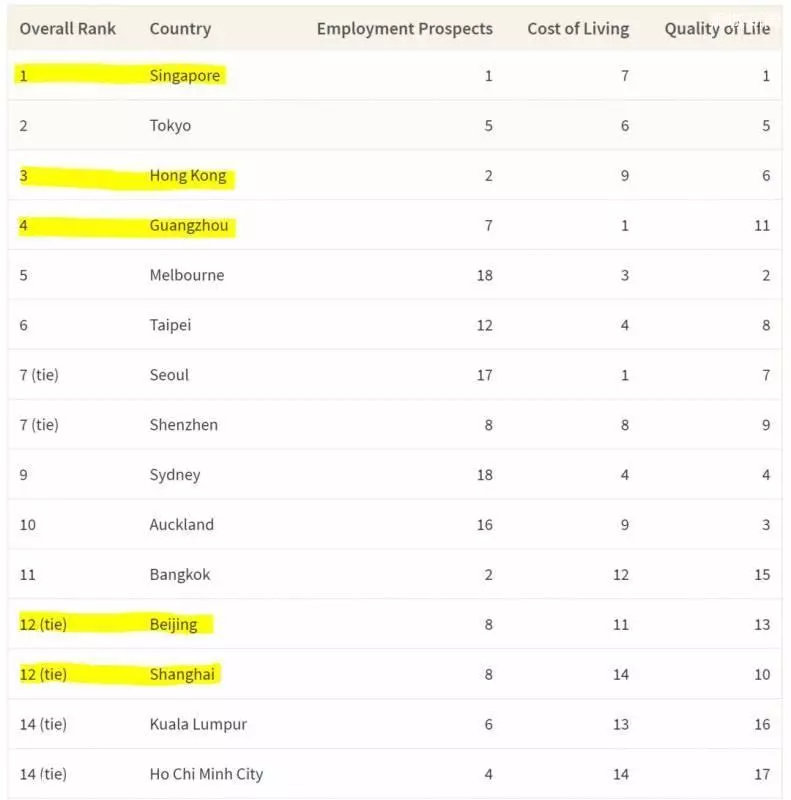 | Overall Rank | Country | Employment Prospects | Cost of Living | Quality of Life |
|---|---|---|---|---|
| 1 | Singapore | 1 | 7 | 1 |
| 2 | Tokyo | 5 | 6 | 5 |
| 3 | Hong Kong | 2 | 9 | 6 |
| 4 | Guangzhou | 7 | 1 | 11 |
| 5 | Melbourne | 18 | 3 | 2 |
| 6 | Taipei | 12 | 4 | 8 |
| 7 (tie) | Seoul | 17 | 1 | 7 |
| 7 (tie) | Shenzhen | 8 | 8 | 9 |
| 9 | Sydney | 18 | 4 | 4 |
| 10 | Auckland | 16 | 9 | 3 |
| 11 | Bangkok | 2 | 12 | 15 |
| 12 (tie) | Beijing | 8 | 11 | 13 |
| 12 (tie) | Shanghai | 8 | 14 | 10 |
| 14 (tie) | Kuala Lumpur | 6 | 13 | 16 |
| 14 (tie) | Ho Chi Minh City | 4 | 14 | 17 |